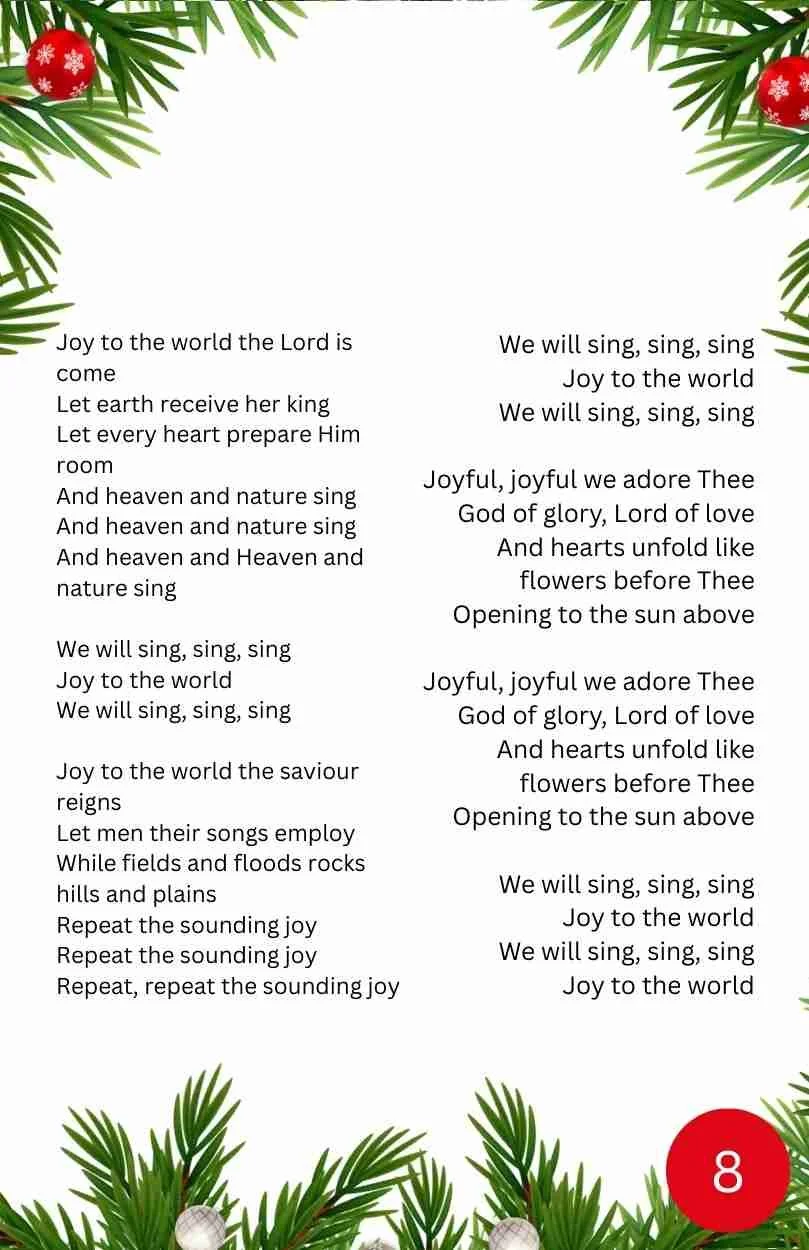 Joy to the world the Lord is come
Let earth receive her king
Let every heart prepare Him room
And heaven and nature sing
And heaven and nature sing
And heaven and Heaven and nature sing

We will sing, sing, sing
Joy to the world
We will sing, sing, sing

Joy to the world the saviour reigns
Let men their songs employ
While fields and floods rocks hills and plains
Repeat the sounding joy
Repeat the sounding joy
Repeat, repeat the sounding joy

We will sing, sing, sing
Joy to the world
We will sing, sing, sing

Joyful, joyful we adore Thee
God of glory, Lord of love
And hearts unfold like flowers before Thee
Opening to the sun above

Joyful, joyful we adore Thee
God of glory, Lord of love
And hearts unfold like flowers before Thee
Opening to the sun above

We will sing, sing, sing
Joy to the world
We will sing, sing, sing
Joy to the world

8